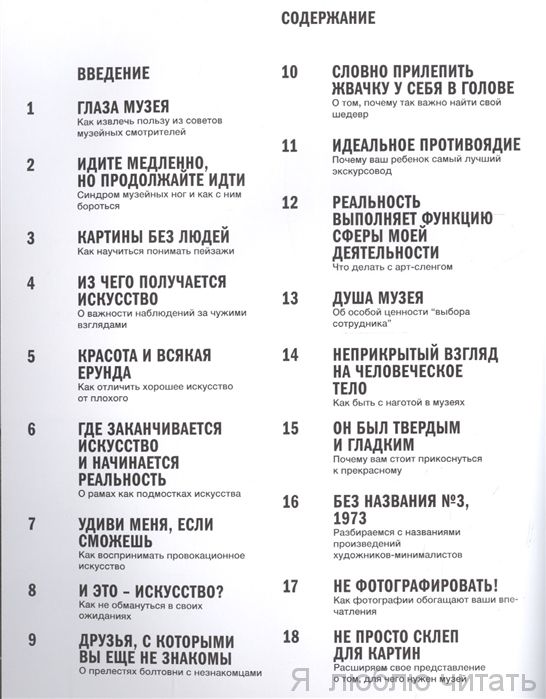 СОДЕРЖАНИЕ

ВВЕДЕНИЕ

1 ГЛАЗА МУЗЕЯ
Как извлечь пользу из советов музейных смотрителей

2 ИДИТЕ МЕДЛЕННО, НО ПРОДОЛЖАЙТЕ ИДТИ
Синдром музейных ног и как с ним бороться

3 КАРТИНЫ БЕЗ ЛЮДЕЙ
Как научиться понимать пейзажи

4 ИЗ ЧЕГО ПОЛУЧАЕТСЯ ИСКУССТВО
О важности наблюдений за чужими взглядами

5 КРАСОТА И ВСЯКАЯ ЕРУНДА
Как отличить хорошее искусство от плохого

6 ГДЕ ЗАКАНЧИВАЕТСЯ ИСКУССТВО И НАЧИНАЕТСЯ РЕАЛЬНОСТЬ
О рамах как подмостках искусства

7 УДИВИ МЕНЯ, ЕСЛИ СМОЖЕШЬ
Как воспринимать провокационное искусство

8 И ЭТО – ИСКУССТВО?
Как не обмануться в своих ожиданиях

9 ДРУЗЬЯ, С КОТОРЫМИ ВЫ ЕЩЕ НЕ ЗНАКОМЫ
О прелестях болтовни с незнакомцами

10 СЛОВНО ПРИЛЕПИТЬ ЖВАЧКУ У СЕБЯ В ГОЛОВЕ
О том, почему так важно найти свой шедевр

11 ИДЕАЛЬНОЕ ПРОТИВОЯДИЕ
Почему ваш ребенок самый лучший экскурсовод

12 РЕАЛЬНОСТЬ ВЫПОЛНЯЕТ ФУНКЦИЮ СФЕРЫ МОЕЙ ДЕЯТЕЛЬНОСТИ
Что делать с арт-сленгом

13 ДУША МУЗЕЯ
Об особой ценности "выбора сотрудника"

14 НЕПРИКРЫТЫЙ ВЗГЛЯД НА ЧЕЛОВЕЧЕСКОЕ ТЕЛО
Как быть с наготой в музеях

15 ОН БЫЛ ТВЕРДЫМ И ГЛАДКИМ
Почему вам стоит прикоснуться к прекрасному

16 БЕЗ НАЗВАНИЯ №3, 1973
Разбираемся с названиями произведений художников-минималистов

17 НЕ ФОТОГРАФИРОВАТЬ!
Как фотографии обогащают ваши впечатления

18 НЕ ПРОСТО СКЛЕП ДЛЯ КАРТИН
Расширяем свое представление о том, для чего нужен музей

Я люблю читать